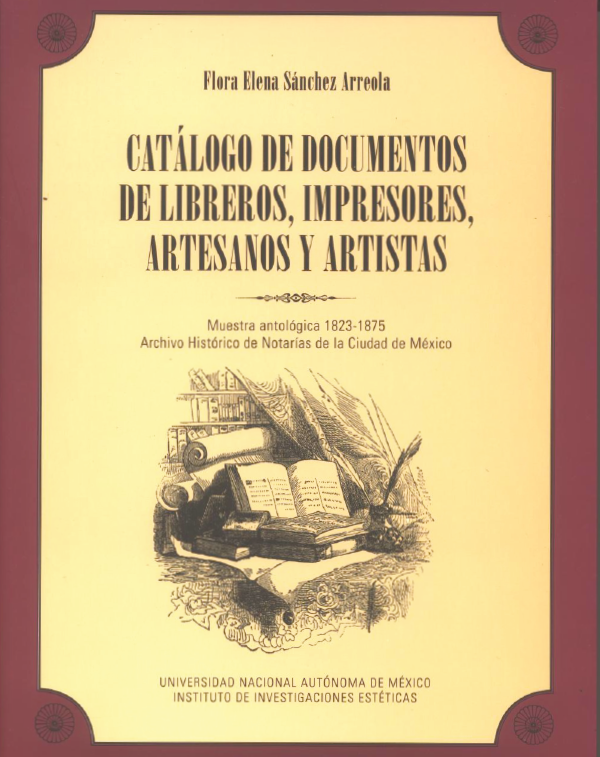 Flora Elena Sánchez Arreola

CATÁLOGO DE DOCUMENTOS DE LIBREROS, IMPRESORES, ARTESANOS Y ARTISTAS

Muestra antológica 1823-1875
Archivo Histórico de Notarías de la Ciudad de México

UNIVERSIDAD NACIONAL AUTÓNOMA DE MÉXICO
INSTITUTO DE INVESTIGACIONES ESTÉTICAS